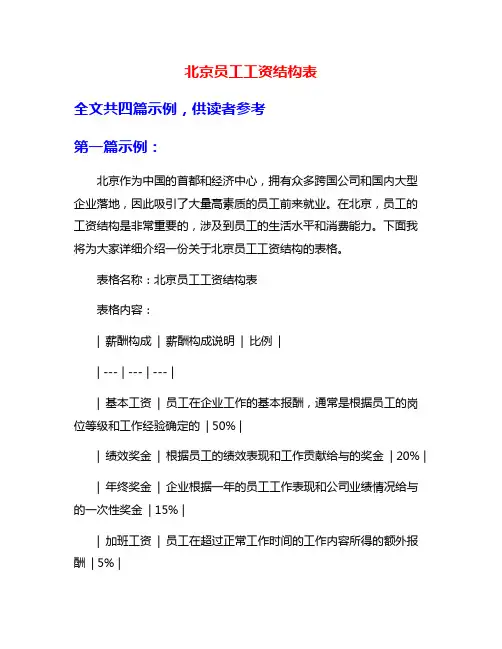 北京员工工资结构表

全文共四篇示例，供读者参考

第一篇示例：

北京作为中国的首都和经济中心，拥有众多跨国公司和国内大型企业落地，因此吸引了大量高素质的员工前来就业。在北京，员工的工资结构是非常重要的，涉及到员工的生活水平和消费能力。下面我将为大家详细介绍一份关于北京员工工资结构的表格。

表格名称：北京员工工资结构表

表格内容：

| 薪酬构成 | 薪酬构成说明 | 比例 |

| --- | --- | --- |

| 基本工资 | 员工在企业工作的基本报酬，通常是根据员工的岗位等级和工作经验确定的 | 50% |

| 绩效奖金 | 根据员工的绩效表现和工作贡献给与的奖金 | 20% |

| 年终奖金 | 企业根据一年的员工工作表现和公司业绩情况给与的一次性奖金 | 15% |

| 加班工资 | 员工在超过正常工作时间的工作内容所得的额外报酬 | 5% |